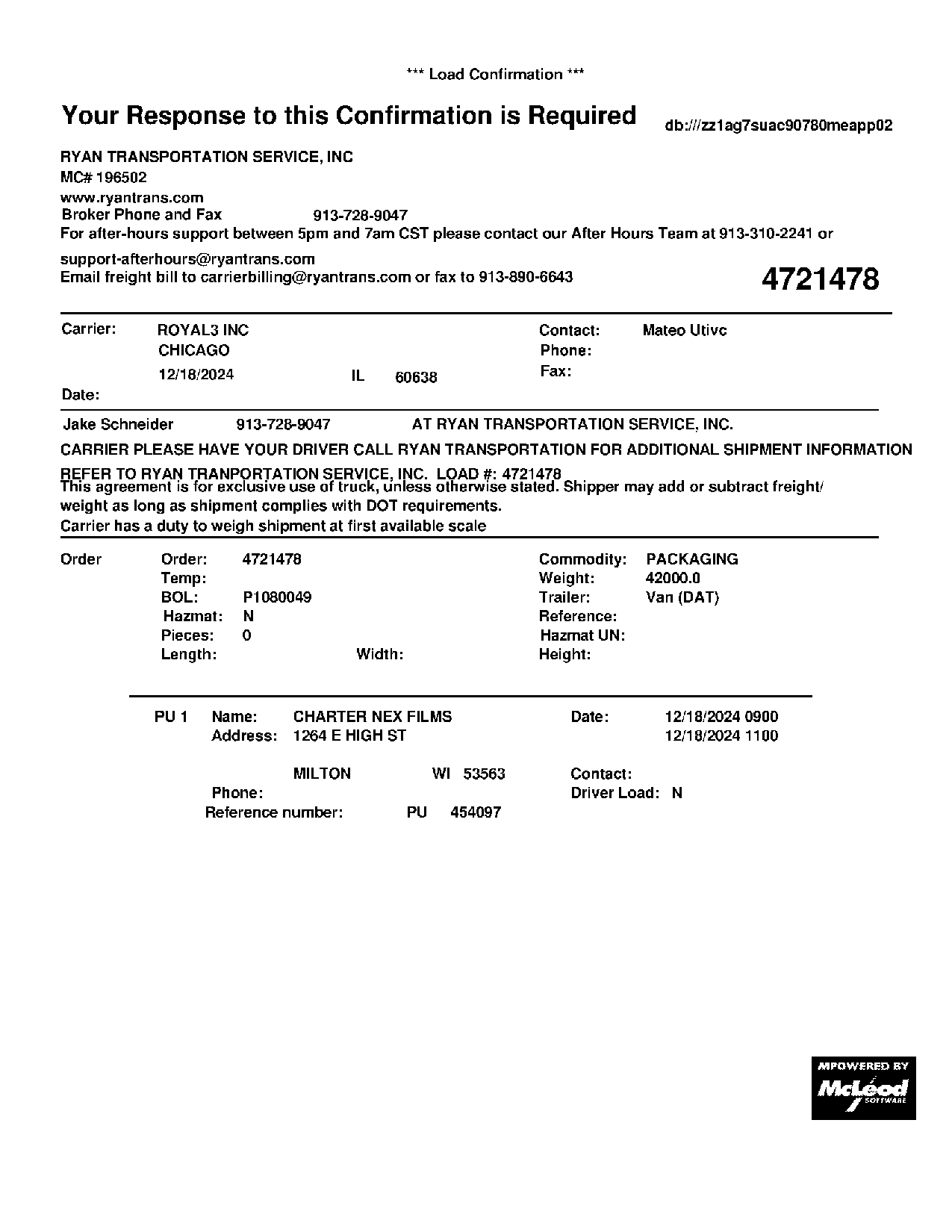 *** Load Confirmation ***

Your Response to this Confirmation is Required

db:///zz1ag7suac90780meapp02

RYAN TRANSPORTATION SERVICE, INC
MC# 196502
www.ryantrans.com
Broker Phone and Fax 913-728-9047
For after-hours support between 5pm and 7am CST please contact our After Hours Team at 913-310-2241 or support-afterhours@ryantrans.com
Email freight bill to carrierbilling@ryantrans.com or fax to 913-890-6643

4721478

Carrier: ROYAL3 INC
CHICAGO
12/18/2024 IL 60638
Date:

Contact: Mateo Utivc
Phone:
Fax:

Jake Schneider 913-728-9047 AT RYAN TRANSPORTATION SERVICE, INC.

CARRIER PLEASE HAVE YOUR DRIVER CALL RYAN TRANSPORTATION FOR ADDITIONAL SHIPMENT INFORMATION

REFER TO RYAN TRANPORTATION SERVICE, INC. LOAD #: 4721478
This agreement is for exclusive use of truck, unless otherwise stated. Shipper may add or subtract freight/ weight as long as shipment complies with DOT requirements.
Carrier has a duty to weigh shipment at first available scale

Order
Order: 4721478
Temp:
BOL: P1080049
Hazmat: N
Pieces: 0
Length: Width:

Commodity: PACKAGING
Weight: 42000.0
Trailer: Van (DAT)
Reference:
Hazmat UN:
Height:

PU 1 Name: CHARTER NEX FILMS
Address: 1264 E HIGH ST
MILTON WI 53563
Phone:
Reference number: PU 454097

Date: 12/18/2024 0900
12/18/2024 1100
Contact:
Driver Load: N

MPOWERED BY
McLeod
SOFTWARE